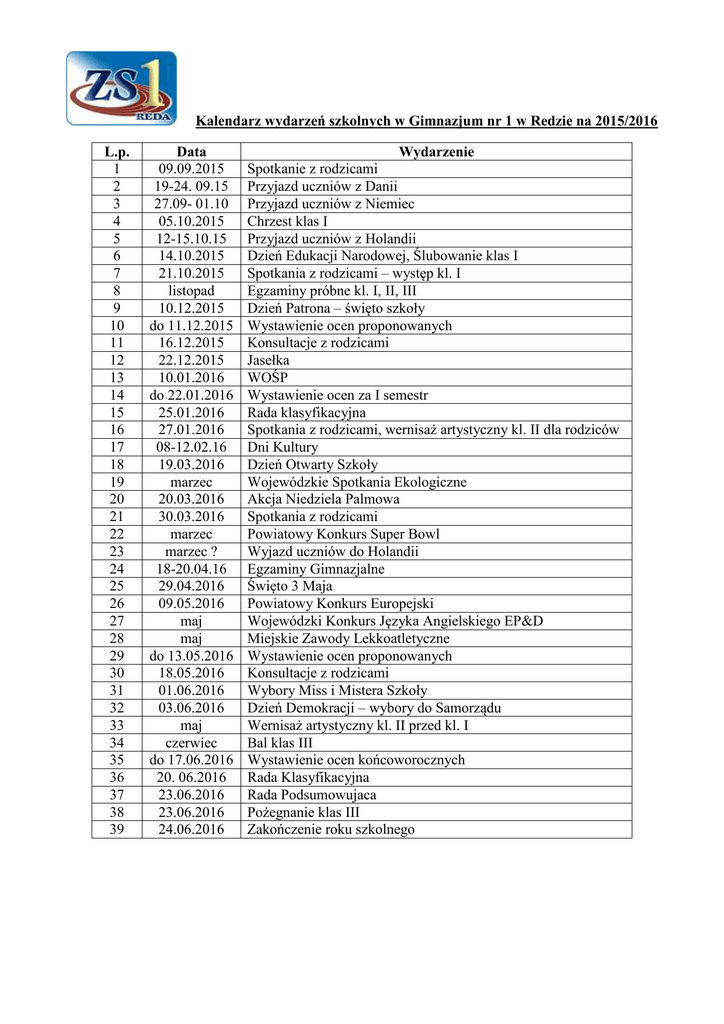 ZS1 REDA

Kalendarz wydarzeń szkolnych w Gimnazjum nr 1 w Redzie na 2015/2016

| L.p. | Data | Wydarzenie |
|---|---|---|
| 1 | 09.09.2015 | Spotkanie z rodzicami |
| 2 | 19-24. 09.15 | Przyjazd uczniów z Danii |
| 3 | 27.09- 01.10 | Przyjazd uczniów z Niemiec |
| 4 | 05.10.2015 | Chrzest klas I |
| 5 | 12-15.10.15 | Przyjazd uczniów z Holandii |
| 6 | 14.10.2015 | Dzień Edukacji Narodowej, Ślubowanie klas I |
| 7 | 21.10.2015 | Spotkania z rodzicami – występ kl. I |
| 8 | listopad | Egzaminy próbne kl. I, II, III |
| 9 | 10.12.2015 | Dzień Patrona – święto szkoły |
| 10 | do 11.12.2015 | Wystawienie ocen proponowanych |
| 11 | 16.12.2015 | Konsultacje z rodzicami |
| 12 | 22.12.2015 | Jasełka |
| 13 | 10.01.2016 | WOŚP |
| 14 | do 22.01.2016 | Wystawienie ocen za I semestr |
| 15 | 25.01.2016 | Rada klasyfikacyjna |
| 16 | 27.01.2016 | Spotkania z rodzicami, wernisaż artystyczny kl. II dla rodziców |
| 17 | 08-12.02.16 | Dni Kultury |
| 18 | 19.03.2016 | Dzień Otwarty Szkoły |
| 19 | marzec | Wojewódzkie Spotkania Ekologiczne |
| 20 | 20.03.2016 | Akcja Niedziela Palmowa |
| 21 | 30.03.2016 | Spotkania z rodzicami |
| 22 | marzec | Powiatowy Konkurs Super Bowl |
| 23 | marzec ? | Wyjazd uczniów do Holandii |
| 24 | 18-20.04.16 | Egzaminy Gimnazjalne |
| 25 | 29.04.2016 | Święto 3 Maja |
| 26 | 09.05.2016 | Powiatowy Konkurs Europejski |
| 27 | maj | Wojewódzki Konkurs Języka Angielskiego EP&D |
| 28 | maj | Miejskie Zawody Lekkoatletyczne |
| 29 | do 13.05.2016 | Wystawienie ocen proponowanych |
| 30 | 18.05.2016 | Konsultacje z rodzicami |
| 31 | 01.06.2016 | Wybory Miss i Mistera Szkoły |
| 32 | 03.06.2016 | Dzień Demokracji – wybory do Samorządu |
| 33 | maj | Wernisaż artystyczny kl. II przed kl. I |
| 34 | czerwiec | Bal klas III |
| 35 | do 17.06.2016 | Wystawienie ocen końcoworocznych |
| 36 | 20. 06.2016 | Rada Klasyfikacyjna |
| 37 | 23.06.2016 | Rada Podsumowujaca |
| 38 | 23.06.2016 | Pożegnanie klas III |
| 39 | 24.06.2016 | Zakończenie roku szkolnego |